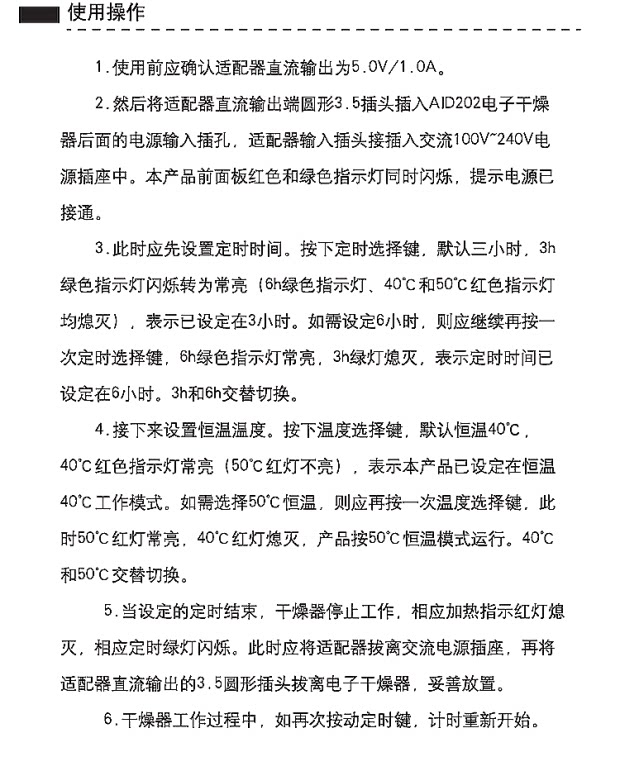 使用操作

1.使用前应确认适配器直流输出为5.0V/1.0A。

2.然后将适配器直流输出端圆形3.5插头插入AID202电子干燥器后面的电源输入插孔，适配器输入插头接插入交流100V~240V电源插座中。本产品前面板红色和绿色指示灯同时闪烁，提示电源已接通。

3.此时应先设置定时时间。按下定时选择键，默认三小时，3h绿色指示灯闪烁转为常亮（6h绿色指示灯、40°C和50°C红色指示灯均熄灭），表示已设定在3小时。如需设定6小时，则应继续再按一次定时选择键，6h绿色指示灯常亮，3h绿灯熄灭，表示定时时间已设定在6小时。3h和6h交替切换。

4.接下来设置恒温温度。按下温度选择键，默认恒温40°C，40°C红色指示灯常亮（50°C红灯不亮），表示本产品已设定在恒温40°C工作模式。如需选择50°C恒温，则应再按一次温度选择键，此时50°C红灯常亮，40°C红灯熄灭，产品按50°C恒温模式运行。40°C和50°C交替切换。

5.当设定的定时结束，干燥器停止工作，相应加热指示红灯熄灭，相应定时绿灯闪烁。此时应将适配器拔离交流电源插座，再将适配器直流输出的3.5圆形插头拔离电子干燥器，妥善放置。

6.干燥器工作过程中，如再次按动定时键，计时重新开始。